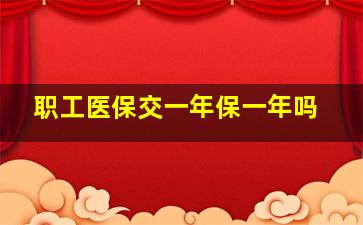 职工医保交一年保一年吗